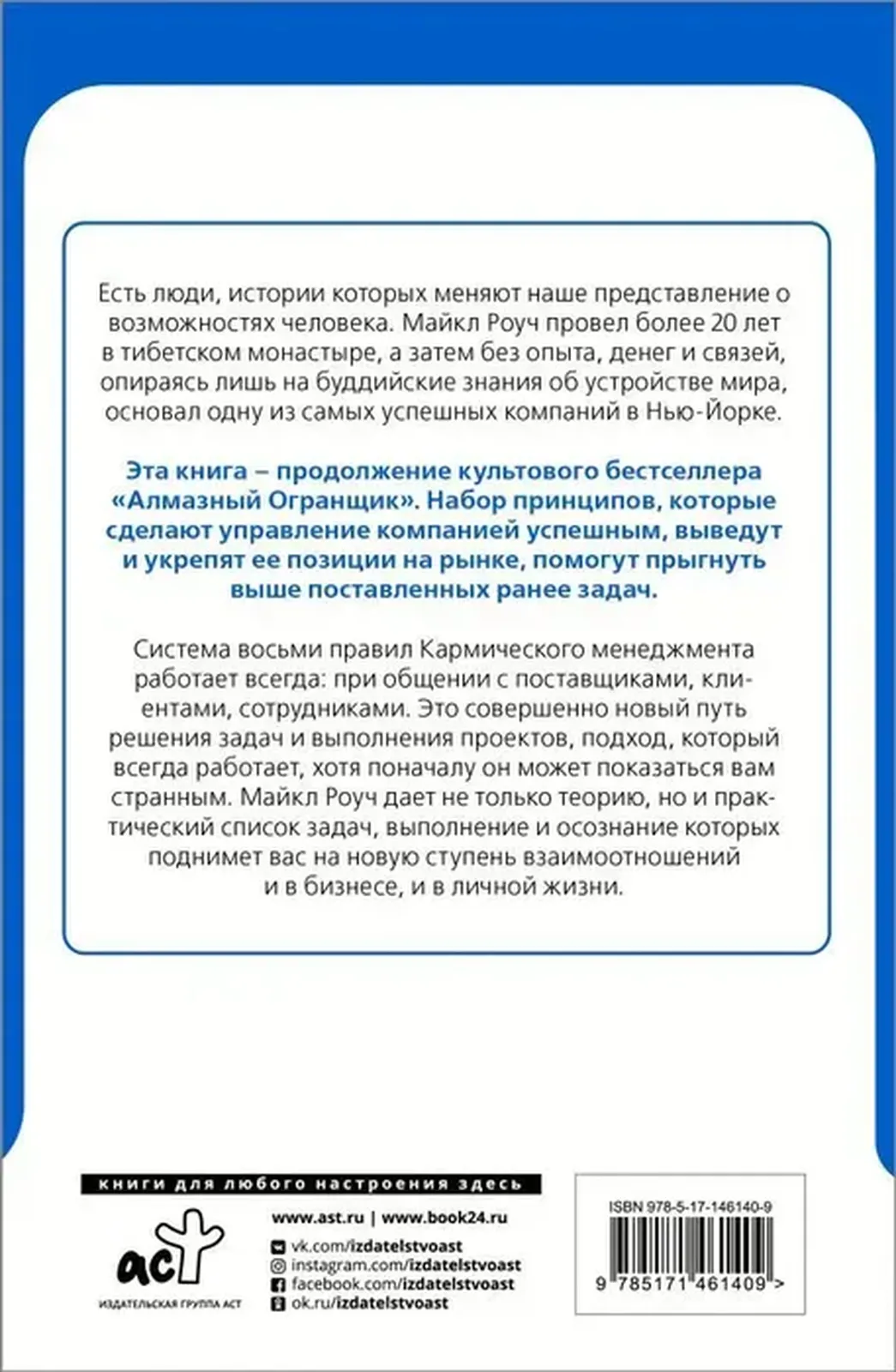 Есть люди, истории которых меняют наше представление о возможностях человека. Майкл Роуч провел более 20 лет в тибетском монастыре, а затем без опыта, денег и связей, опираясь лишь на буддийские знания об устройстве мира, основал одну из самых успешных компаний в Нью-Йорке.

Эта книга – продолжение культового бестселлера «Алмазный Огранщик». Набор принципов, которые сделают управление компанией успешным, выведут и укрепят ее позиции на рынке, помогут прыгнуть выше поставленных ранее задач.

Система восьми правил Кармического менеджмента работает всегда: при общении с поставщиками, клиентами, сотрудниками. Это совершенно новый путь решения задач и выполнения проектов, подход, который всегда работает, хотя поначалу он может показаться вам странным. Майкл Роуч дает не только теорию, но и практический список задач, выполнение и осознание которых поднимет вас на новую ступень взаимоотношений и в бизнесе, и в личной жизни.

книги для любого настроения здесь

аст
ИЗДАТЕЛЬСКАЯ ГРУППА АСТ

www.ast.ru | www.book24.ru
vk.com/izdatelstvoast
instagram.com/izdatelstvoast
facebook.com/izdatelstvoast
ok.ru/izdatelstvoast

ISBN 978-5-17-146140-9
9 785171 461409 >